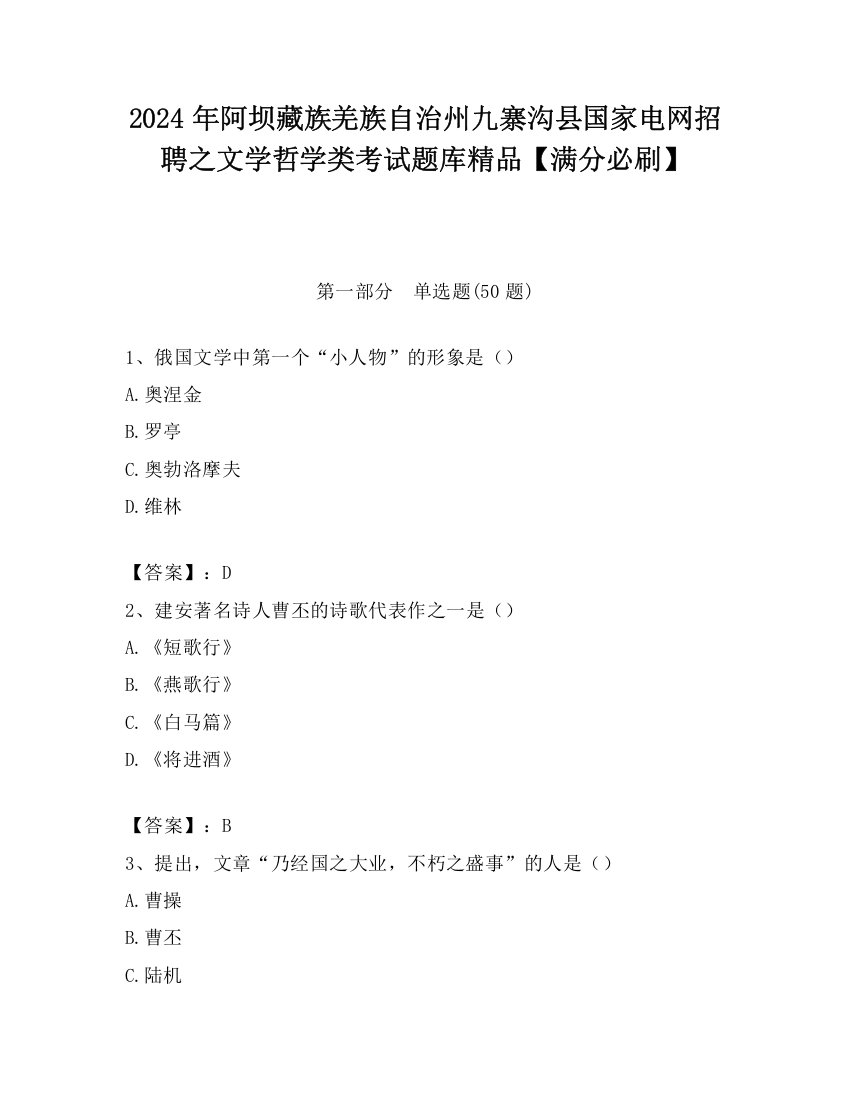 2024 年阿坝藏族羌族自治州九寨沟县国家电网招聘之文学哲学类考试题库精品【满分必刷】

第一部分　单选题(50 题)

1、俄国文学中第一个“小人物”的形象是（）

A.奥涅金

B.罗亭

C.奥勃洛摩夫

D.维林

【答案】：D

2、建安著名诗人曹丕的诗歌代表作之一是（）

A.《短歌行》

B.《燕歌行》

C.《白马篇》

D.《将进酒》

【答案】：B

3、提出，文章“乃经国之大业，不朽之盛事”的人是（）

A.曹操

B.曹丕

C.陆机